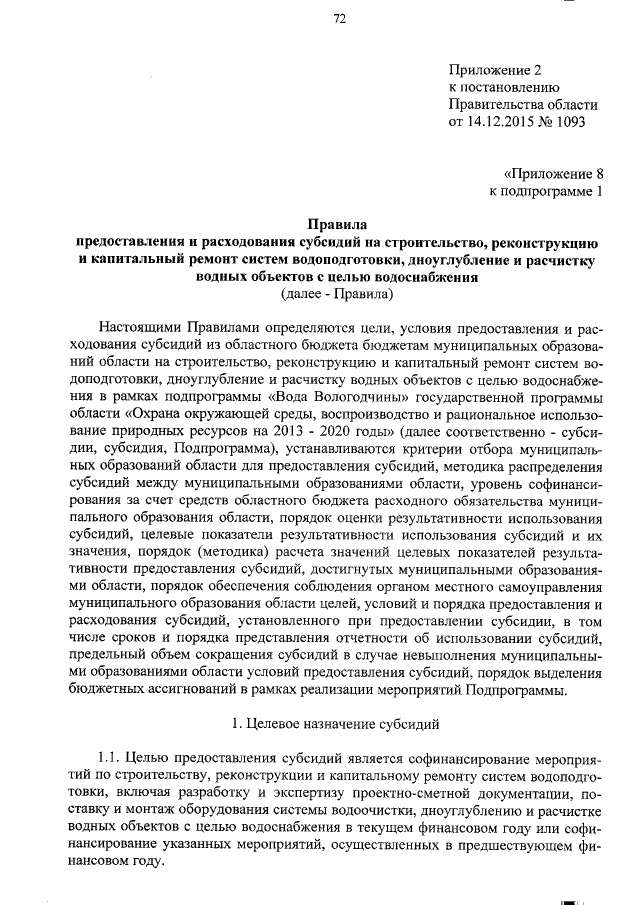 72

Приложение 2
к постановлению
Правительства области
от 14.12.2015 № 1093

«Приложение 8
к подпрограмме 1

Правила
предоставления и расходования субсидий на строительство, реконструкцию и капитальный ремонт систем водоподготовки, дноуглубление и расчистку водных объектов с целью водоснабжения
(далее - Правила)

Настоящими Правилами определяются цели, условия предоставления и расходования субсидий из областного бюджета бюджетам муниципальных образований области на строительство, реконструкцию и капитальный ремонт систем водоподготовки, дноуглубление и расчистку водных объектов с целью водоснабжения в рамках подпрограммы «Вода Вологодчины» государственной программы области «Охрана окружающей среды, воспроизводство и рациональное использование природных ресурсов на 2013 - 2020 годы» (далее соответственно - субсидии, субсидия, Подпрограмма), устанавливаются критерии отбора муниципальных образований области для предоставления субсидий, методика распределения субсидий между муниципальными образованиями области, уровень софинансирования за счет средств областного бюджета расходного обязательства муниципального образования области, порядок оценки результативности использования субсидий, целевые показатели результативности использования субсидий и их значения, порядок (методика) расчета значений целевых показателей результативности предоставления субсидий, достигнутых муниципальными образованиями области, порядок обеспечения соблюдения органом местного самоуправления муниципального образования области целей, условий и порядка предоставления и расходования субсидий, установленного при предоставлении субсидии, в том числе сроков и порядка представления отчетности об использовании субсидий, предельный объем сокращения субсидий в случае невыполнения муниципальными образованиями области условий предоставления субсидий, порядок выделения бюджетных ассигнований в рамках реализации мероприятий Подпрограммы.

1. Целевое назначение субсидий

1.1. Целью предоставления субсидий является софинансирование мероприятий по строительству, реконструкции и капитальному ремонту систем водоподготовки, включая разработку и экспертизу проектно-сметной документации, поставку и монтаж оборудования системы водоочистки, дноуглублению и расчистке водных объектов с целью водоснабжения в текущем финансовом году или софинансирование указанных мероприятий, осуществленных в предшествующем финансовом году.